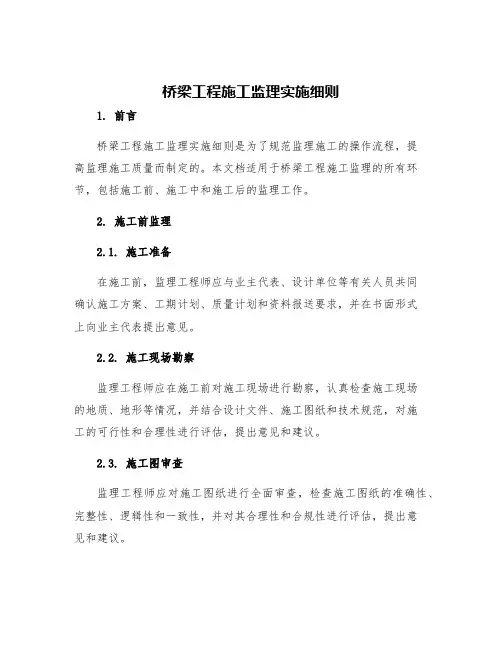 桥梁工程施工监理实施细则

1. 前言

桥梁工程施工监理实施细则是为了规范监理施工的操作流程，提高监理施工质量而制定的。本文档适用于桥梁工程施工监理的所有环节，包括施工前、施工中和施工后的监理工作。

2. 施工前监理

2.1. 施工准备

在施工前，监理工程师应与业主代表、设计单位等有关人员共同确认施工方案、工期计划、质量计划和资料报送要求，并在书面形式上向业主代表提出意见。

2.2. 施工现场勘察

监理工程师应在施工前对施工现场进行勘察，认真检查施工现场的地质、地形等情况，并结合设计文件、施工图纸和技术规范，对施工的可行性和合理性进行评估，提出意见和建议。

2.3. 施工图审查

监理工程师应对施工图纸进行全面审查，检查施工图纸的准确性、完整性、逻辑性和一致性，并对其合理性和合规性进行评估，提出意见和建议。